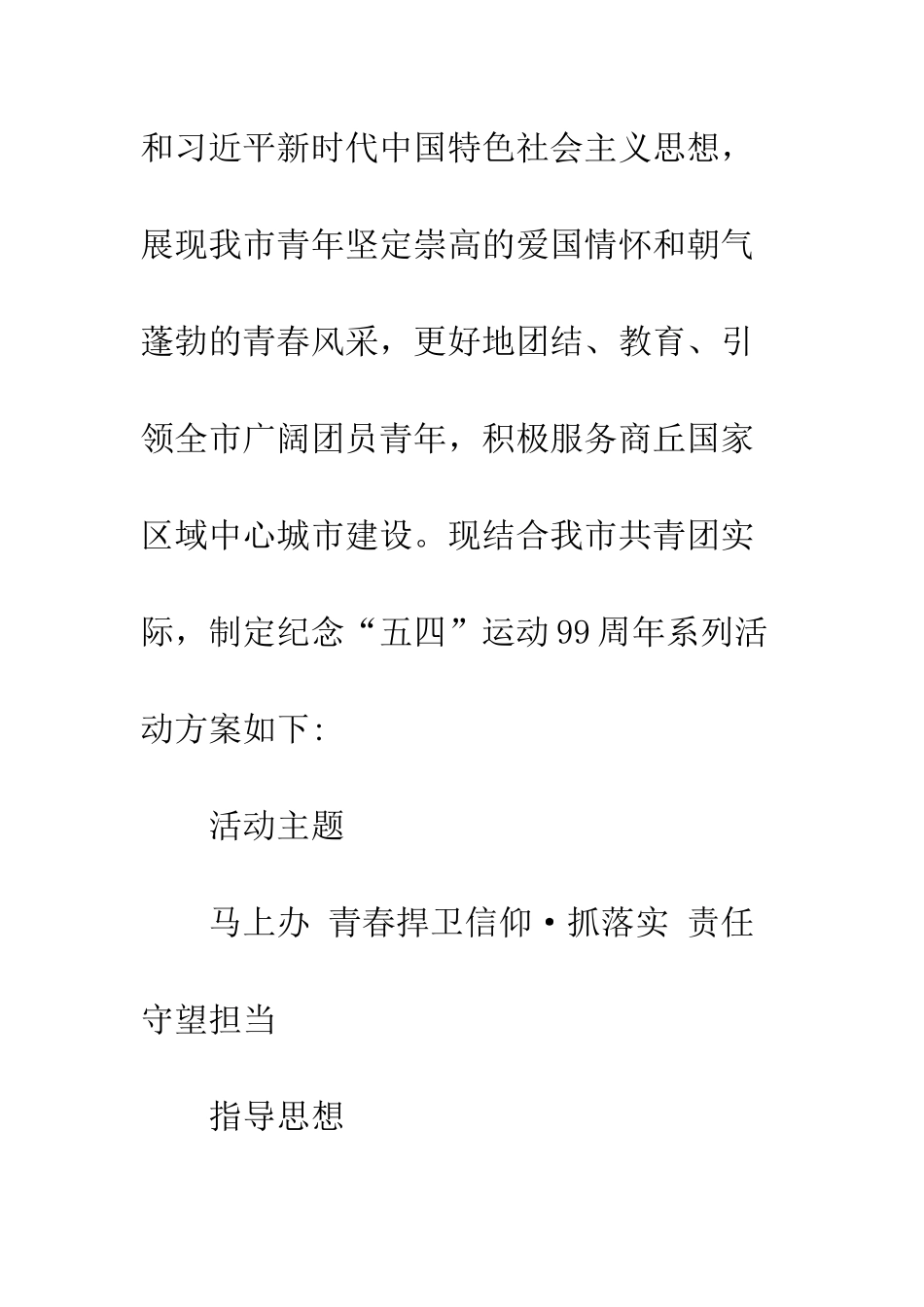 和习近平新时代中国特色社会主义思想，展现我市青年坚定崇高的爱国情怀和朝气蓬勃的青春风采，更好地团结、教育、引领全市广阔团员青年，积极服务商丘国家区域中心城市建设。现结合我市共青团实际，制定纪念“五四”运动99周年系列活动方案如下：

活动主题

马上办 青春捍卫信仰·抓落实 责任守望担当

指导思想